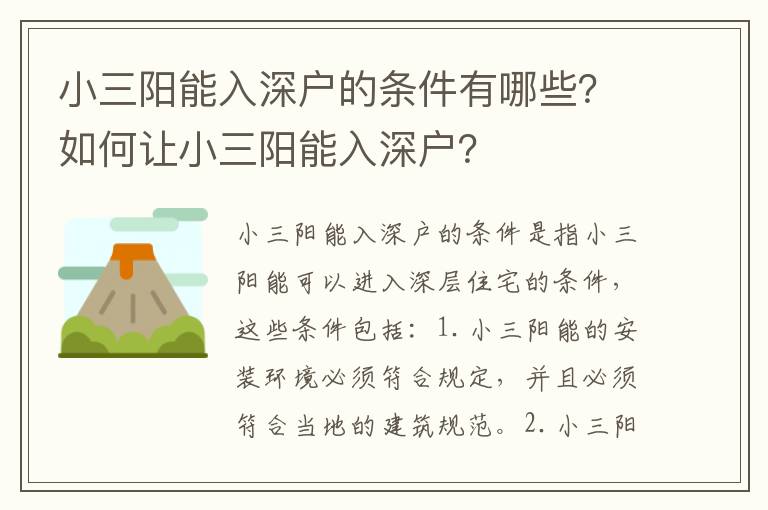 小三阳能入深户的条件有哪些?如何让小三阳能入深户?

小三阳能入深户的条件是指小三阳能可以进入深层住宅的条件，这些条件包括：1. 小三阳能的安装环境必须符合规定，并且必须符合当地的建筑规范。2. 小三阳